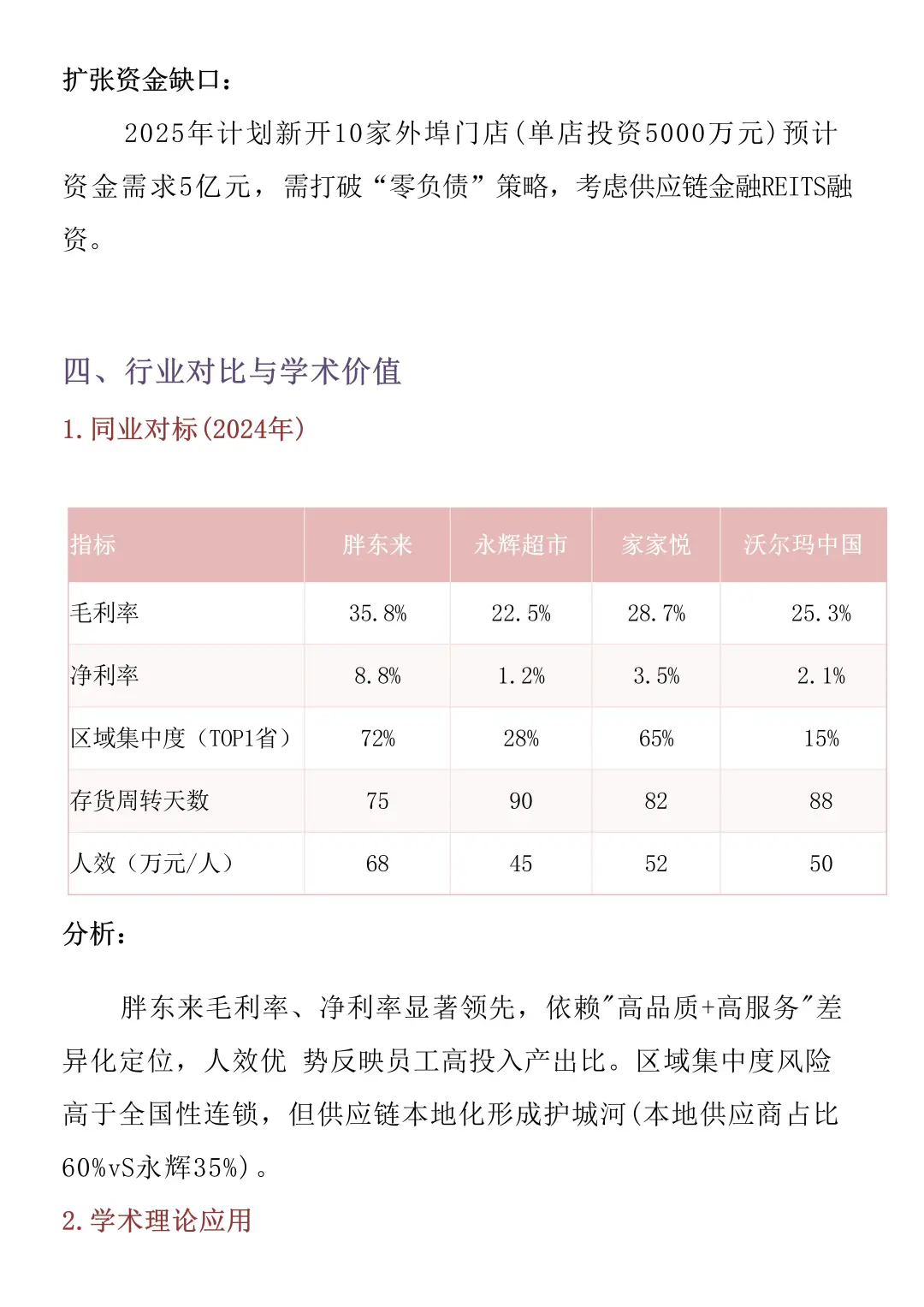 扩张资金缺口：

2025年计划新开10家外埠门店(单店投资5000万元)预计资金需求5亿元，需打破“零负债”策略，考虑供应链金融REITS融资。

四、行业对比与学术价值

1.同业对标(2024年)

| 指标 | 胖东来 | 永辉超市 | 家家悦 | 沃尔玛中国 |
|---|---|---|---|---|
| 毛利率 | 35.8% | 22.5% | 28.7% | 25.3% |
| 净利率 | 8.8% | 1.2% | 3.5% | 2.1% |
| 区域集中度（TOP1省） | 72% | 28% | 65% | 15% |
| 存货周转天数 | 75 | 90 | 82 | 88 |
| 人效（万元/人） | 68 | 45 | 52 | 50 |

分析：

胖东来毛利率、净利率显著领先，依赖"高品质+高服务"差异化定位，人效优 势反映员工高投入产出比。区域集中度风险高于全国性连锁，但供应链本地化形成护城河(本地供应商占比60%vS永辉35%)。

2.学术理论应用